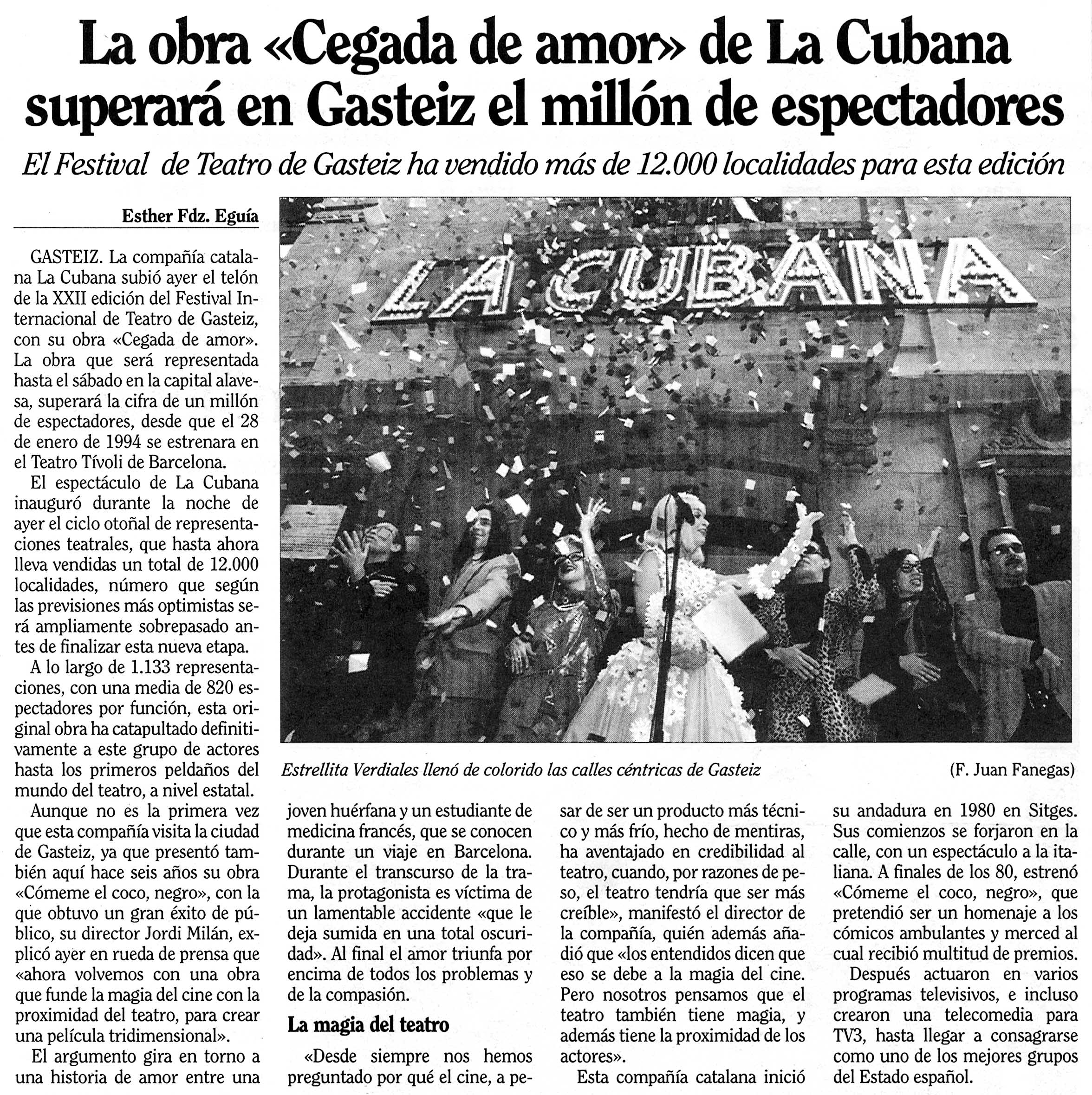 La obra «Cegada de amor» de La Cubana superará en Gasteiz el millón de espectadores

El Festival de Teatro de Gasteiz ha vendido más de 12.000 localidades para esta edición

Esther Fdz. Eguía

GASTEIZ. La compañía catalana La Cubana subió ayer el telón de la XXII edición del Festival Internacional de Teatro de Gasteiz, con su obra «Cegada de amor». La obra que será representada hasta el sábado en la capital alavesa, superará la cifra de un millón de espectadores, desde que el 28 de enero de 1994 se estrenara en el Teatro Tívoli de Barcelona.

El espectáculo de La Cubana inauguró durante la noche de ayer el ciclo otoñal de representaciones teatrales, que hasta ahora lleva vendidas un total de 12.000 localidades, número que según las previsiones más optimistas será ampliamente sobrepasado antes de finalizar esta nueva etapa.

A lo largo de 1.133 representaciones, con una media de 820 espectadores por función, esta original obra ha catapultado definitivamente a este grupo de actores hasta los primeros peldaños del mundo del teatro, a nivel estatal.

Aunque no es la primera vez que esta compañía visita la ciudad de Gasteiz, ya que presentó también aquí hace seis años su obra «Cómeme el coco, negro», con la que obtuvo un gran éxito de público, su director Jordi Milán, explicó ayer en rueda de prensa que «ahora volvemos con una obra que funde la magia del cine con la proximidad del teatro, para crear una película tridimensional».

El argumento gira en torno a una historia de amor entre una joven huérfana y un estudiante de medicina francés, que se conocen durante un viaje en Barcelona. Durante el transcurso de la trama, la protagonista es víctima de un lamentable accidente «que le deja sumida en una total oscuridad». Al final el amor triunfa por encima de todos los problemas y de la compasión.

La magia del teatro

«Desde siempre nos hemos preguntado por qué el cine, a pesar de ser un producto más técnico y más frío, hecho de mentiras, ha aventajado en credibilidad al teatro, cuando, por razones de peso, el teatro tendría que ser más creíble», manifestó el director de la compañía, quién además añadió que «los entendidos dicen que eso se debe a la magia del cine. Pero nosotros pensamos que el teatro también tiene magia, y además tiene la proximidad de los actores».

Esta compañía catalana inició su andadura en 1980 en Sitges. Sus comienzos se forjaron en la calle, con un espectáculo a la italiana. A finales de los 80, estrenó «Cómeme el coco, negro», que pretendió ser un homenaje a los cómicos ambulantes y merced al cual recibió multitud de premios.

Después actuaron en varios programas televisivos, e incluso crearon una telecomedia para TV3, hasta llegar a consagrarse como uno de los mejores grupos del Estado español.

LA CUBANA

Estrellita Verdiales llenó de colorido las calles céntricas de Gasteiz (F. Juan Fanegas)